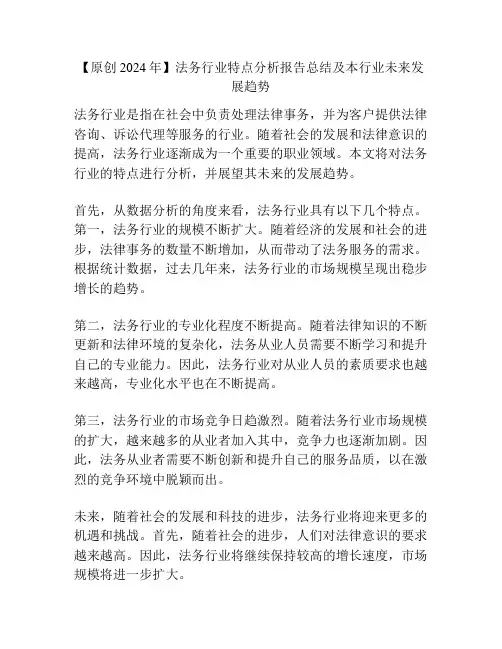 【原创 2024 年】法务行业特点分析报告总结及本行业未来发展趋势

法务行业是指在社会中负责处理法律事务，并为客户提供法律咨询、诉讼代理等服务的行业。随着社会的发展和法律意识的提高，法务行业逐渐成为一个重要的职业领域。本文将对法务行业的特点进行分析，并展望其未来的发展趋势。

首先，从数据分析的角度来看，法务行业具有以下几个特点。第一，法务行业的规模不断扩大。随着经济的发展和社会的进步，法律事务的数量不断增加，从而带动了法务服务的需求。根据统计数据，过去几年来，法务行业的市场规模呈现出稳步增长的趋势。

第二，法务行业的专业化程度不断提高。随着法律知识的不断更新和法律环境的复杂化，法务从业人员需要不断学习和提升自己的专业能力。因此，法务行业对从业人员的素质要求也越来越高，专业化水平也在不断提高。

第三，法务行业的市场竞争日趋激烈。随着法务行业市场规模的扩大，越来越多的从业者加入其中，竞争力也逐渐加剧。因此，法务从业者需要不断创新和提升自己的服务品质，以在激烈的竞争环境中脱颖而出。

未来，随着社会的发展和科技的进步，法务行业将迎来更多的机遇和挑战。首先，随着社会的进步，人们对法律意识的要求越来越高。因此，法务行业将继续保持较高的增长速度，市场规模将进一步扩大。